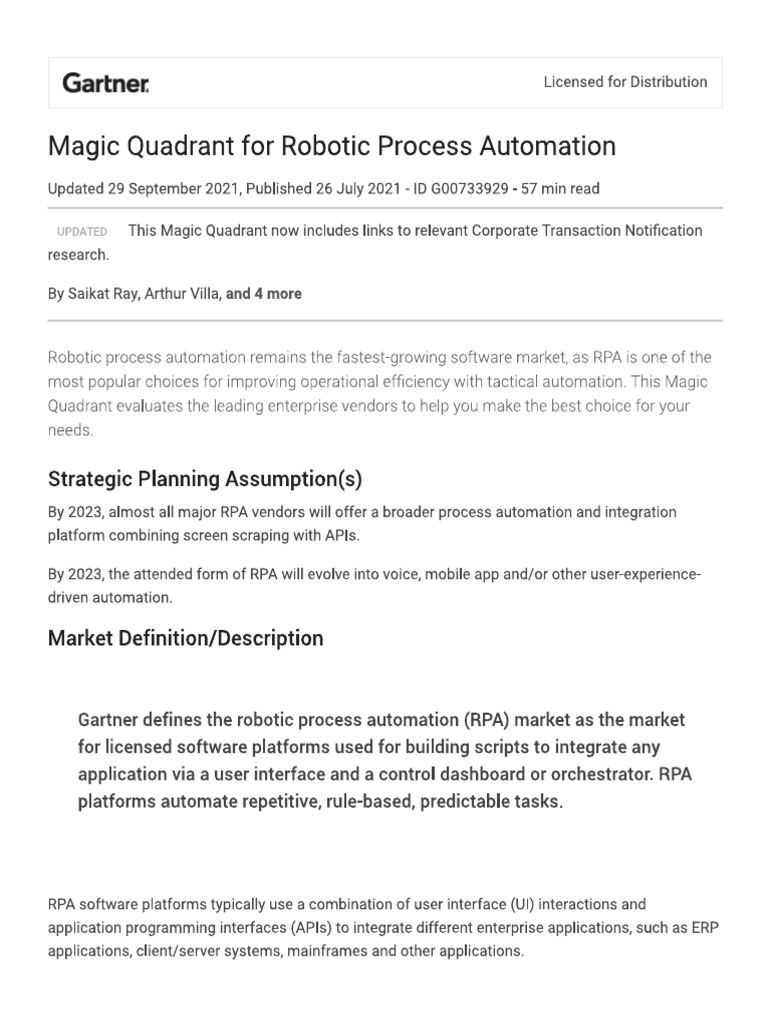 Gartner.

Licensed for Distribution

Magic Quadrant for Robotic Process Automation

Updated 29 September 2021, Published 26 July 2021 - ID G00733929 - 57 min read

UPDATED This Magic Quadrant now includes links to relevant Corporate Transaction Notification research.

By Saikat Ray, Arthur Villa, and 4 more

Robotic process automation remains the fastest-growing software market, as RPA is one of the most popular choices for improving operational efficiency with tactical automation. This Magic Quadrant evaluates the leading enterprise vendors to help you make the best choice for your needs.

Strategic Planning Assumption(s)

By 2023, almost all major RPA vendors will offer a broader process automation and integration platform combining screen scraping with APIs.

By 2023, the attended form of RPA will evolve into voice, mobile app and/or other user-experience-driven automation.

Market Definition/Description

Gartner defines the robotic process automation (RPA) market as the market for licensed software platforms used for building scripts to integrate any application via a user interface and a control dashboard or orchestrator. RPA platforms automate repetitive, rule-based, predictable tasks.

RPA software platforms typically use a combination of user interface (UI) interactions and application programming interfaces (APIs) to integrate different enterprise applications, such as ERP applications, client/server systems, mainframes and other applications.